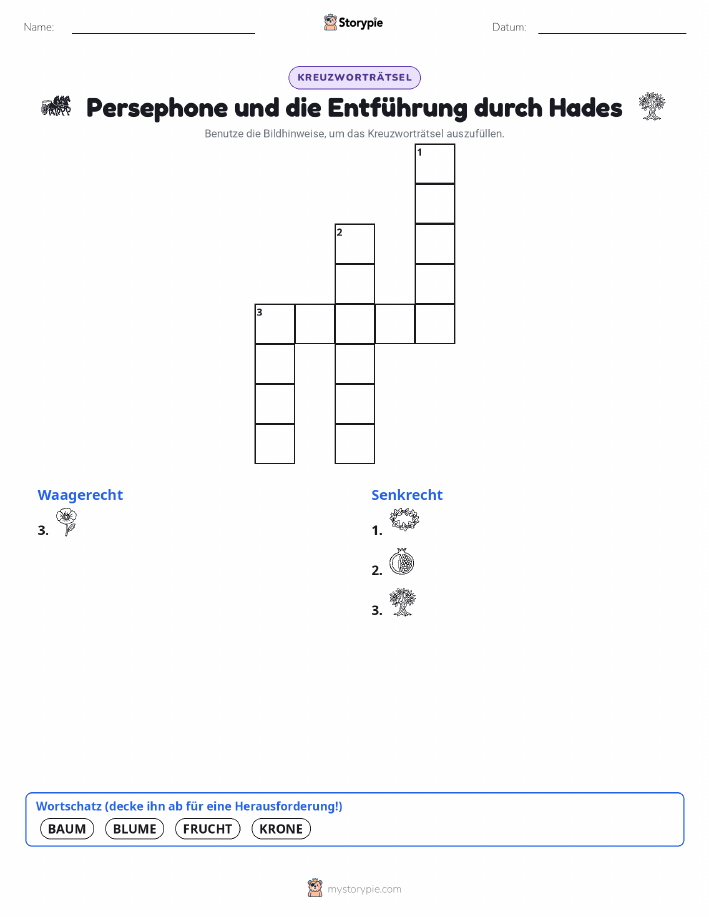 Name: Storypie Datum:

KREUZWORTRÄTSEL

Persephone und die Entführung durch Hades

Benutze die Bildhinweise, um das Kreuzworträtsel auszufüllen.

1
2
3

Waagerecht
3.

Senkrecht
1.
2.
3.

Wortschatz (decke ihn ab für eine Herausforderung!)
BAUM BLUME FRUCHT KRONE

mystorypie.com